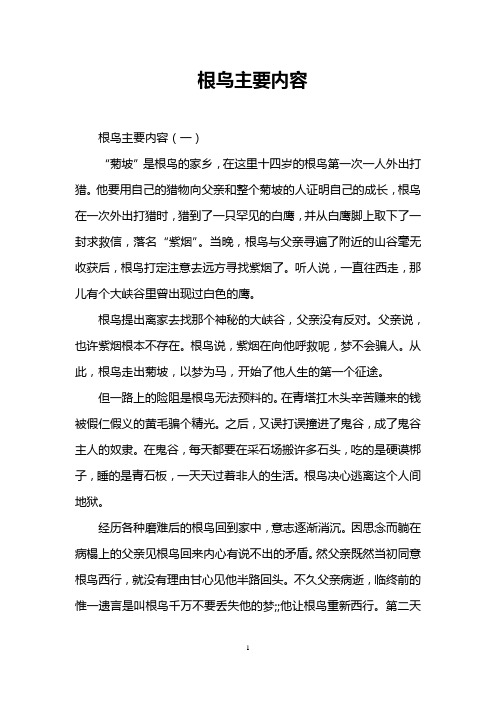 根鸟主要内容

根鸟主要内容（一）

“菊坡”是根鸟的家乡，在这里十四岁的根鸟第一次一人外出打猎。他要用自己的猎物向父亲和整个菊坡的人证明自己的成长，根鸟在一次外出打猎时，猎到了一只罕见的白鹰，并从白鹰脚上取下了一封求救信，落名“紫烟”。当晚，根鸟与父亲寻遍了附近的山谷毫无收获后，根鸟打定注意去远方寻找紫烟了。听人说，一直往西走，那儿有个大峡谷里曾出现过白色的鹰。

根鸟提出离家去找那个神秘的大峡谷，父亲没有反对。父亲说，也许紫烟根本不存在。根鸟说，紫烟在向他呼救呢，梦不会骗人。从此，根鸟走出菊坡，以梦为马，开始了他人生的第一个征途。

但一路上的险阻是根鸟无法预料的。在青塔扛木头辛苦赚来的钱被假仁假义的黄毛骗个精光。之后，又误打误撞进了鬼谷，成了鬼谷主人的奴隶。在鬼谷，每天都要在采石场搬许多石头，吃的是硬馍梆子，睡的是青石板，一天天过着非人的生活。根鸟决心逃离这个人间地狱。

经历各种磨难后的根鸟回到家中，意志逐渐消沉。因思念而躺在病榻上的父亲见根鸟回来内心有说不出的矛盾。然父亲既然当初同意根鸟西行，就没有理由甘心见他半路回头。不久父亲病逝，临终前的惟一遗言是叫根鸟千万不要丢失他的梦;;他让根鸟重新西行。第二天

1